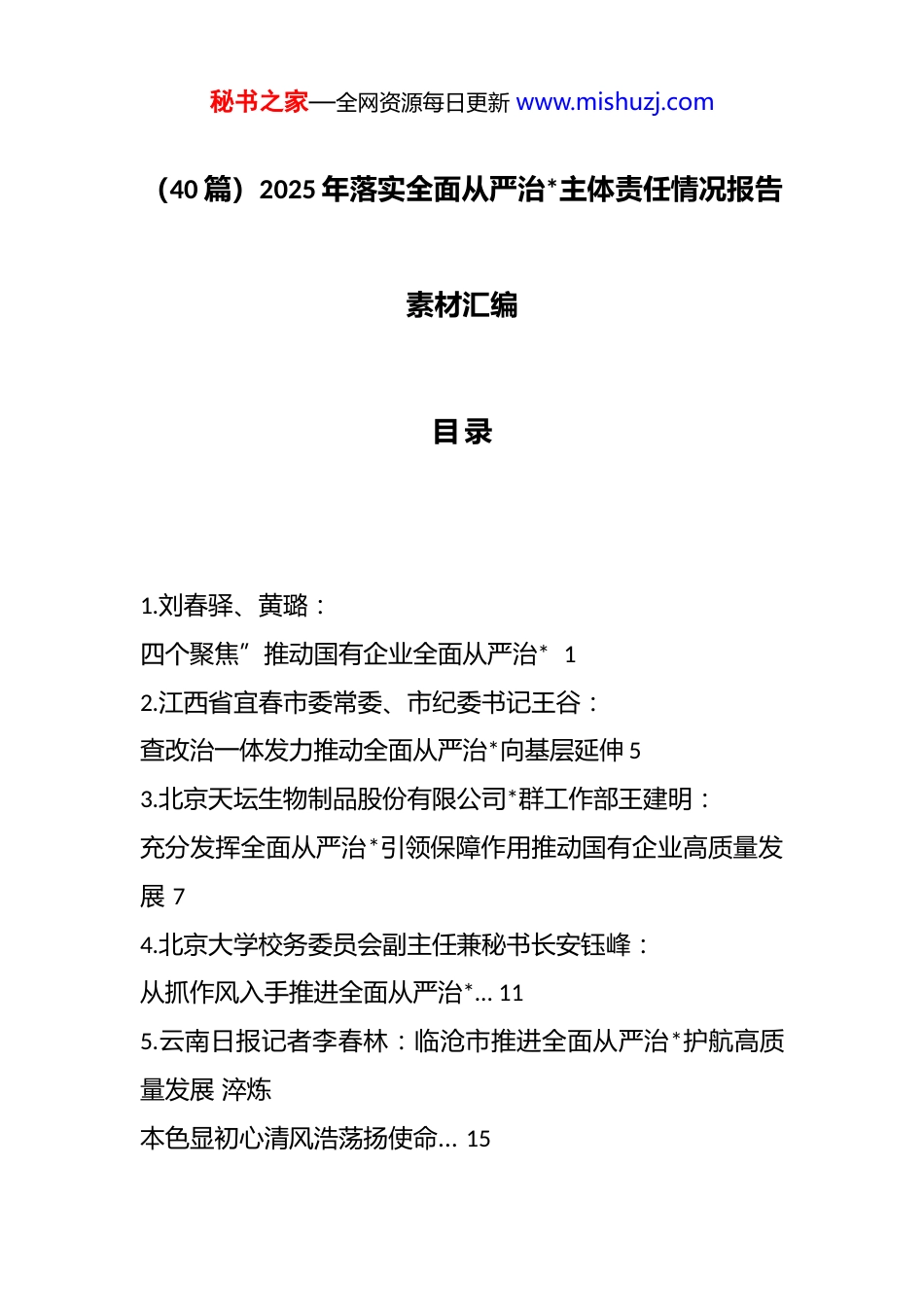 秘书之家—全网资源每日更新 www.mishuzj.com

（40 篇）2025 年落实全面从严治*主体责任情况报告

素材汇编

目录

1.刘春驿、黄璐：

四个聚焦”推动国有企业全面从严治* 1

2.江西省宜春市委常委、市纪委书记王谷：

查改治一体发力推动全面从严治*向基层延伸 5

3.北京天坛生物制品股份有限公司*群工作部王建明：

充分发挥全面从严治*引领保障作用推动国有企业高质量发展 7

4.北京大学校务委员会副主任兼秘书长安钰峰：

从抓作风入手推进全面从严治*... 11

5.云南日报记者李春林：临沧市推进全面从严治*护航高质量发展 淬炼

本色显初心清风浩荡扬使命... 15